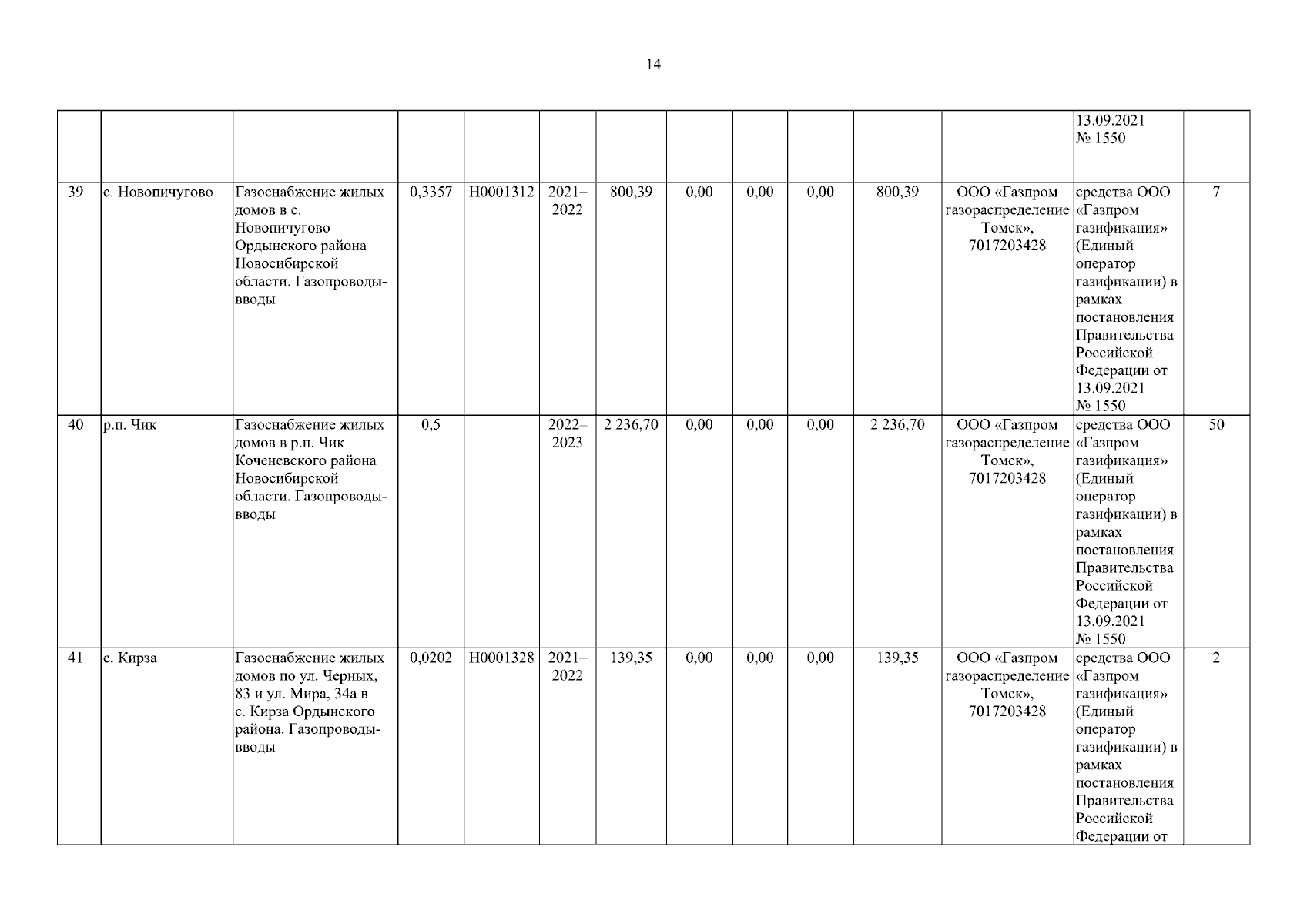 14

| | | | | | | | | | | | | | |
|---|---|---|---|---|---|---|---|---|---|---|---|---|---|
| | | | | | | | | | | | | 13.09.2021 № 1550 | |
| 39 | с. Новопичугово | Газоснабжение жилых домов в с. Новопичугово Ордынского района Новосибирской области. Газопроводы-вводы | 0,3357 | Н0001312 | 2021–2022 | 800,39 | 0,00 | 0,00 | 0,00 | 800,39 | ООО «Газпром газораспределение Томск», 7017203428 | средства ООО «Газпром газификация» (Единый оператор газификации) в рамках постановления Правительства Российской Федерации от 13.09.2021 № 1550 | 7 |
| 40 | р.п. Чик | Газоснабжение жилых домов в р.п. Чик Коченевского района Новосибирской области. Газопроводы-вводы | 0,5 | | 2022–2023 | 2 236,70 | 0,00 | 0,00 | 0,00 | 2 236,70 | ООО «Газпром газораспределение Томск», 7017203428 | средства ООО «Газпром газификация» (Единый оператор газификации) в рамках постановления Правительства Российской Федерации от 13.09.2021 № 1550 | 50 |
| 41 | с. Кирза | Газоснабжение жилых домов по ул. Черных, 83 и ул. Мира, 34а в с. Кирза Ордынского района. Газопроводы-вводы | 0,0202 | Н0001328 | 2021–2022 | 139,35 | 0,00 | 0,00 | 0,00 | 139,35 | ООО «Газпром газораспределение Томск», 7017203428 | средства ООО «Газпром газификация» (Единый оператор газификации) в рамках постановления Правительства Российской Федерации от | 2 |